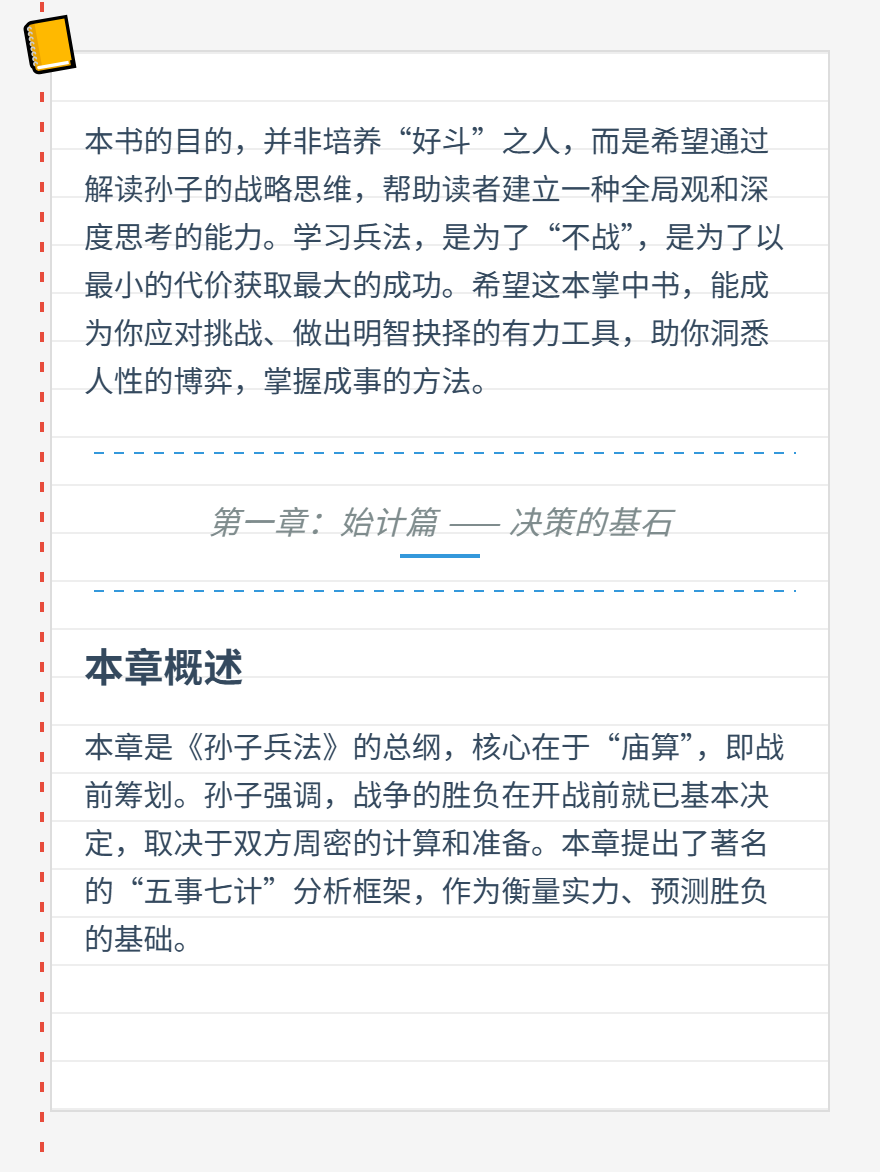 本书的目的，并非培养“好斗”之人，而是希望通过解读孙子的战略思维，帮助读者建立一种全局观和深度思考的能力。学习兵法，是为了“不战”，是为了以最小的代价获取最大的成功。希望这本掌中书，能成为你应对挑战、做出明智抉择的有力工具，助你洞悉人性的博弈，掌握成事的方法。

第一章：始计篇 —— 决策的基石

本章概述

本章是《孙子兵法》的总纲，核心在于“庙算”，即战前筹划。孙子强调，战争的胜负在开战前就已基本决定，取决于双方周密的计算和准备。本章提出了著名的“五事七计”分析框架，作为衡量实力、预测胜负的基础。